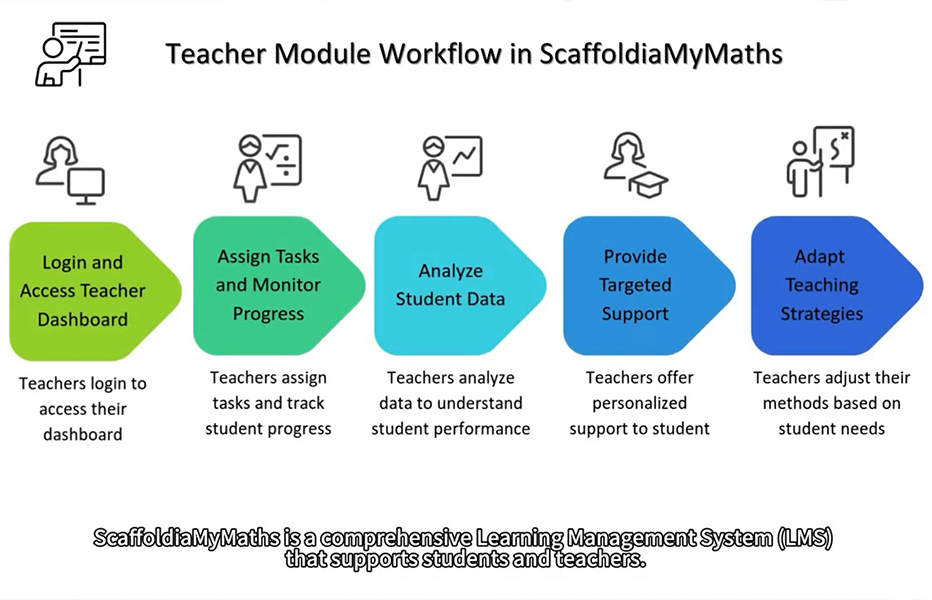 Teacher Module Workflow in ScaffoldiaMyMaths

Login and Access Teacher Dashboard

Teachers login to access their dashboard

Assign Tasks and Monitor Progress

Teachers assign tasks and track student progress

Analyze Student Data

Teachers analyze data to understand student performance

Provide Targeted Support

Teachers offer personalized support to student

Adapt Teaching Strategies

Teachers adjust their methods based on student needs

ScaffoldiaMyMaths is a comprehensive Learning Management System (LMS) that supports students and teachers.